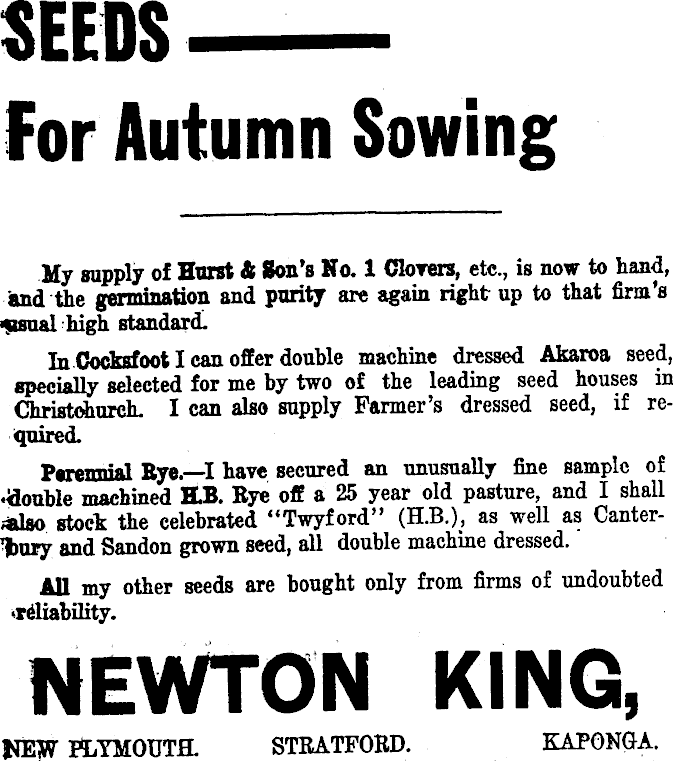 SEEDS —

For Autumn Sowing

My supply of Hurst & Son's No. 1 Clovers, etc., is now to hand, and the germination and purity are again right up to that firm's usual high standard.

In Cocksfoot I can offer double machine dressed Akaroa seed, specially selected for me by two of the leading seed houses in Christchurch. I can also supply Farmer's dressed seed, if required.

Perennial Rye.—I have secured an unusually fine sample of double machined H.B. Rye off a 25 year old pasture, and I shall also stock the celebrated "Twyford" (H.B.), as well as Canterbury and Sandon grown seed, all double machine dressed.

All my other seeds are bought only from firms of undoubted reliability.

NEWTON KING,

NEW PLYMOUTH. STRATFORD. KAPONGA.